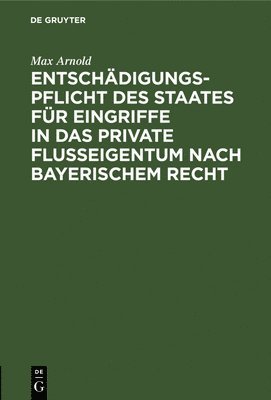 DE GRUYTER

Max Arnold

ENTSCHÄDIGUNGSPFLICHT DES STAATES FÜR EINGRIFFE IN DAS PRIVATE FLUSSEIGENTUM NACH BAYERISCHEM RECHT

DE
G